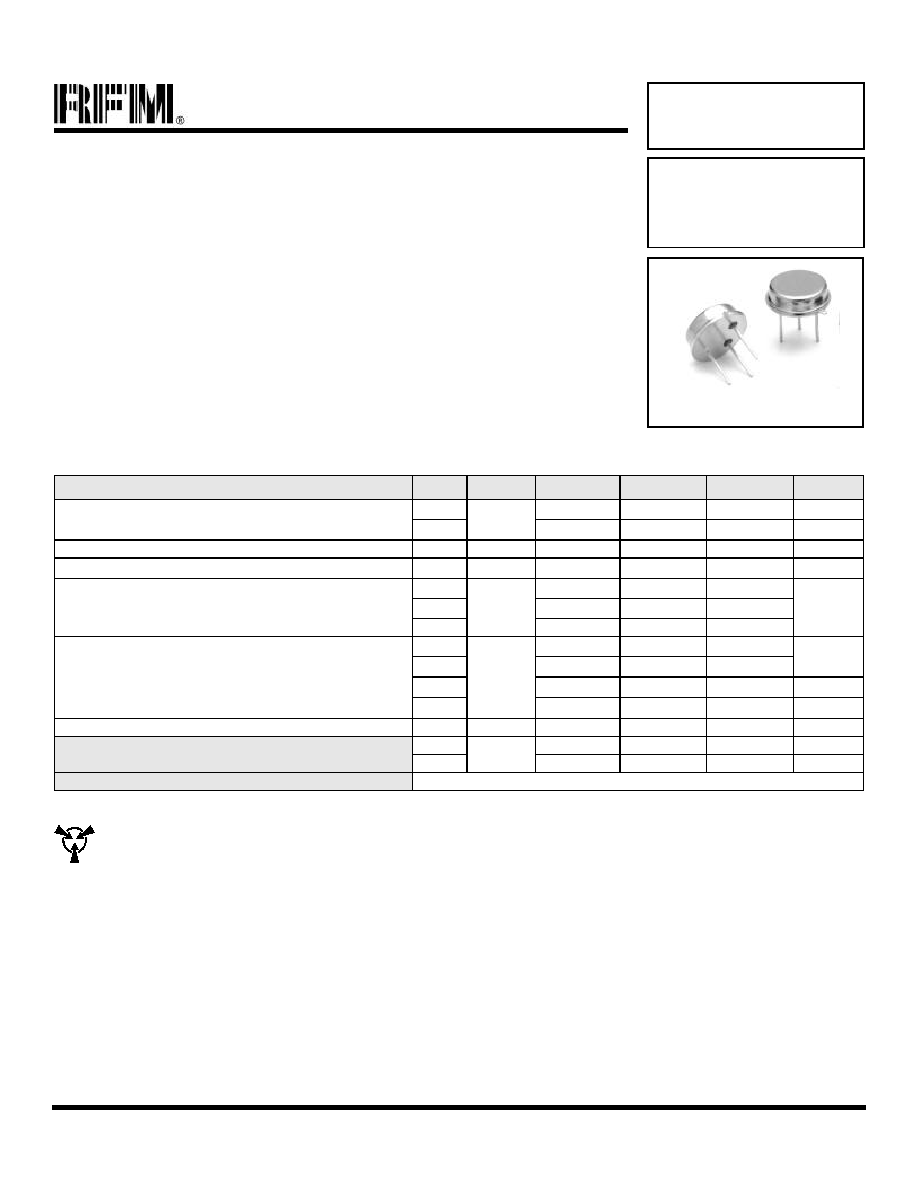 RFM®